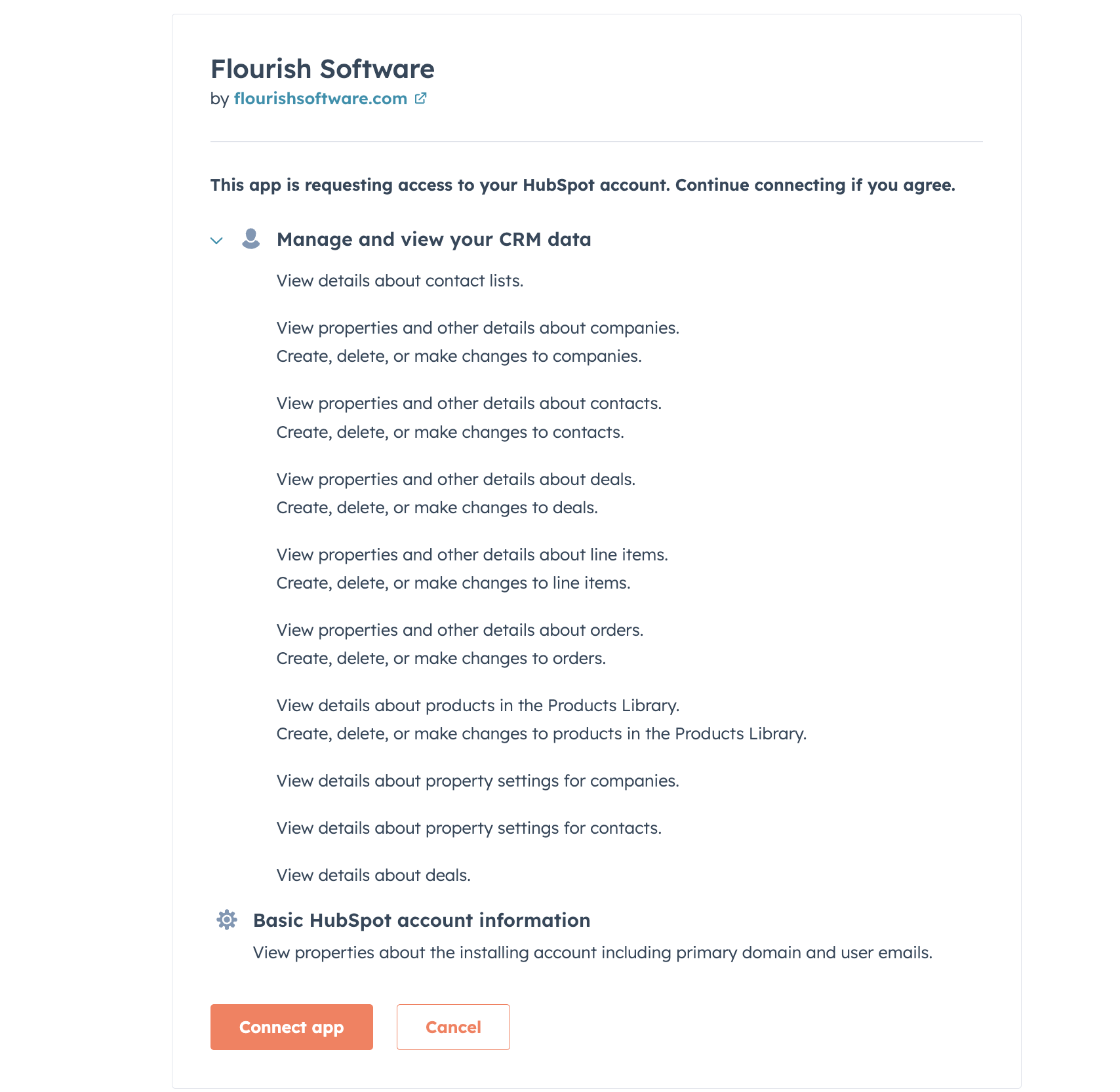 Flourish Software
by flourishsoftware.com

This app is requesting access to your HubSpot account. Continue connecting if you agree.

Manage and view your CRM data

View details about contact lists.

View properties and other details about companies.
Create, delete, or make changes to companies.

View properties and other details about contacts.
Create, delete, or make changes to contacts.

View properties and other details about deals.
Create, delete, or make changes to deals.

View properties and other details about line items.
Create, delete, or make changes to line items.

View properties and other details about orders.
Create, delete, or make changes to orders.

View details about products in the Products Library.
Create, delete, or make changes to products in the Products Library.

View details about property settings for companies.

View details about property settings for contacts.

View details about deals.

Basic HubSpot account information
View properties about the installing account including primary domain and user emails.

Connect app

Cancel